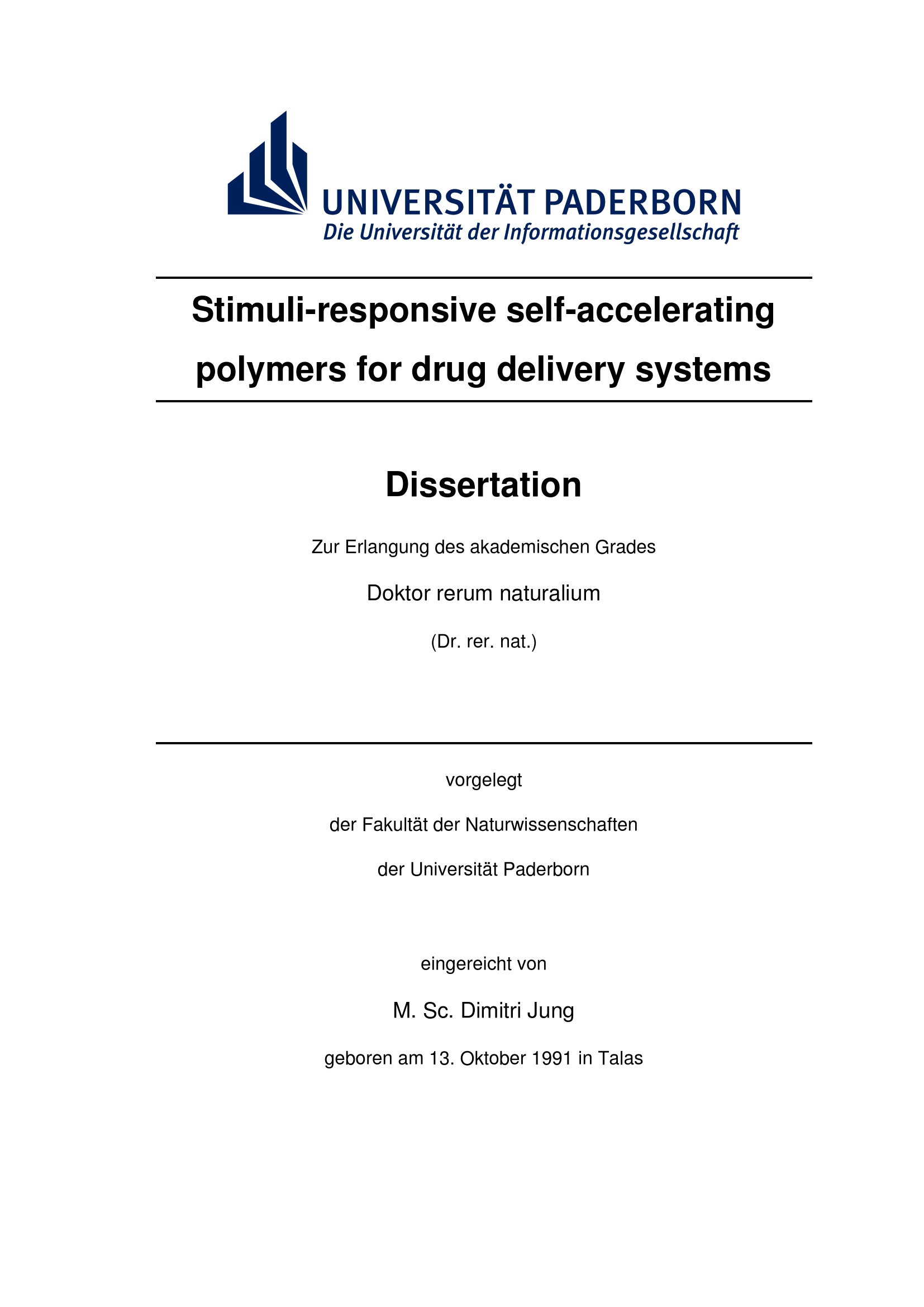 UNIVERSITÄT PADERBORN
Die Universität der Informationsgesellschaft

Stimuli-responsive self-accelerating polymers for drug delivery systems

Dissertation

Zur Erlangung des akademischen Grades

Doktor rerum naturalium

(Dr. rer. nat.)

vorgelegt

der Fakultät der Naturwissenschaften

der Universität Paderborn

eingereicht von

M. Sc. Dimitri Jung

geboren am 13. Oktober 1991 in Talas